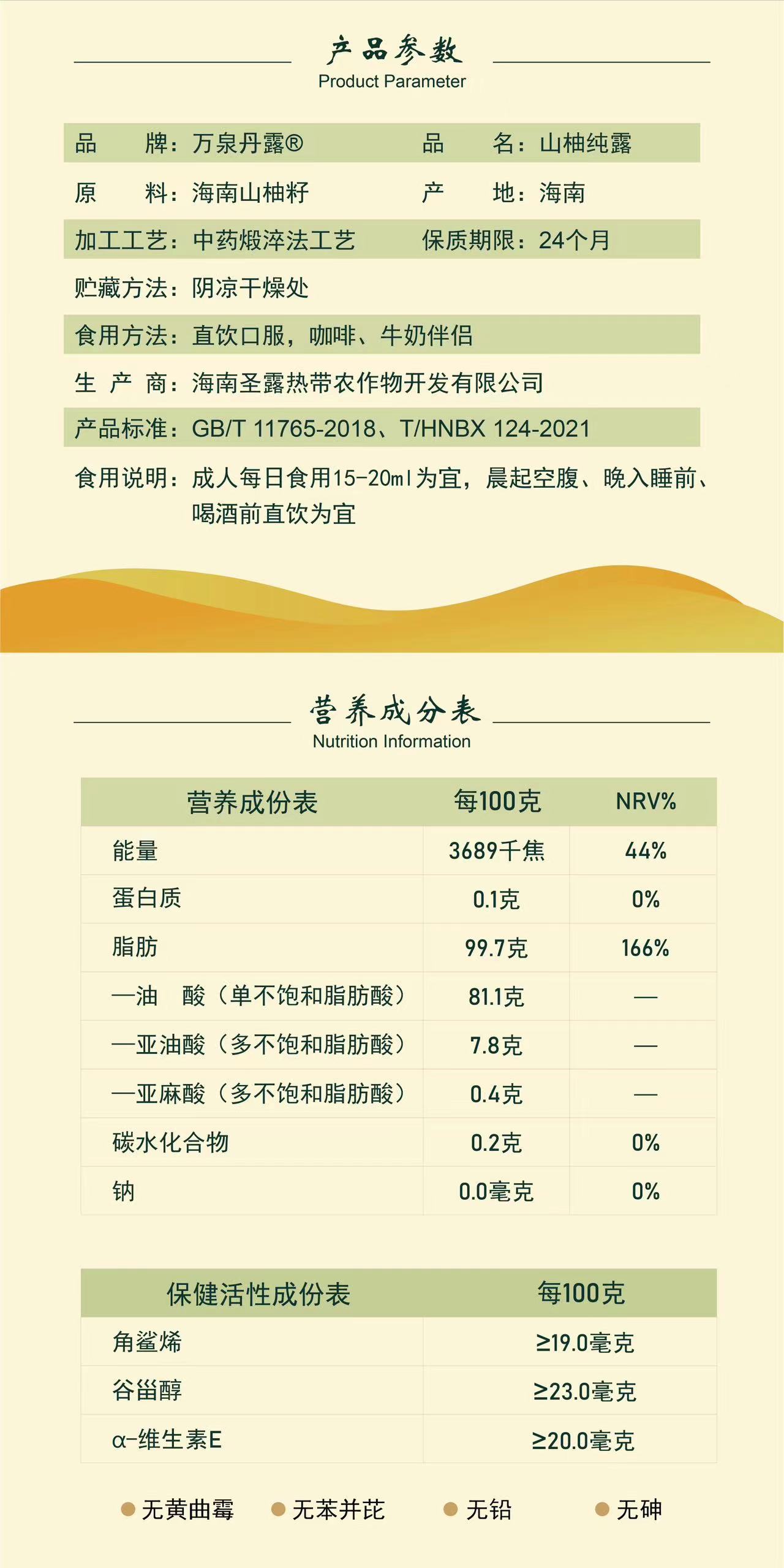 产品参数
Product Parameter

品　　牌：万泉丹露®　　品　　名：山柚纯露

原　　料：海南山柚籽　　产　　地：海南

加工工艺：中药煅淬法工艺　　保质期限：24个月

贮藏方法：阴凉干燥处

食用方法：直饮口服，咖啡、牛奶伴侣

生 产 商：海南圣露热带农作物开发有限公司

产品标准：GB/T 11765-2018、T/HNBX 124-2021

食用说明：成人每日食用15-20ml为宜，晨起空腹、晚入睡前、喝酒前直饮为宜

营养成分表
Nutrition Information

| 营养成份表 | 每100克 | NRV% |
|---|---|---|
| 能量 | 3689千焦 | 44% |
| 蛋白质 | 0.1克 | 0% |
| 脂肪 | 99.7克 | 166% |
| —油　酸（单不饱和脂肪酸） | 81.1克 | — |
| —亚油酸（多不饱和脂肪酸） | 7.8克 | — |
| —亚麻酸（多不饱和脂肪酸） | 0.4克 | — |
| 碳水化合物 | 0.2克 | 0% |
| 钠 | 0.0毫克 | 0% |

| 保健活性成份表 | 每100克 |
|---|---|
| 角鲨烯 | ≥19.0毫克 |
| 谷甾醇 | ≥23.0毫克 |
| α-维生素E | ≥20.0毫克 |

无黄曲霉　无苯并芘　无铅　无砷